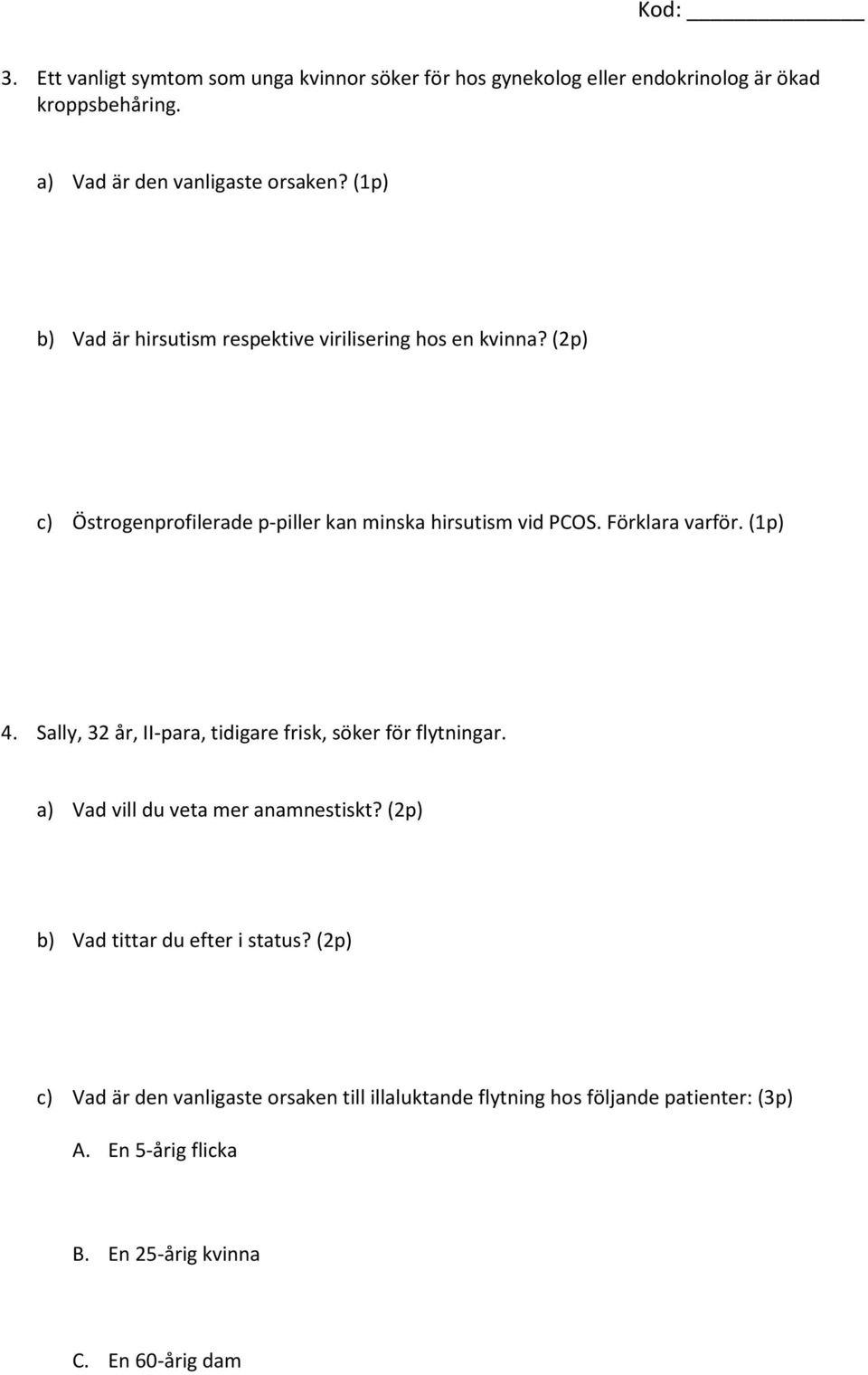 Kod: ____________

3. Ett vanligt symtom som unga kvinnor söker för hos gynekolog eller endokrinolog är ökad kroppsbehåring.

a) Vad är den vanligaste orsaken? (1p)

b) Vad är hirsutism respektive virilisering hos en kvinna? (2p)

c) Östrogenprofilerade p-piller kan minska hirsutism vid PCOS. Förklara varför. (1p)

4. Sally, 32 år, II-para, tidigare frisk, söker för flytningar.

a) Vad vill du veta mer anamnestiskt? (2p)

b) Vad tittar du efter i status? (2p)

c) Vad är den vanligaste orsaken till illaluktande flytning hos följande patienter: (3p)

A. En 5-årig flicka

B. En 25-årig kvinna

C. En 60-årig dam